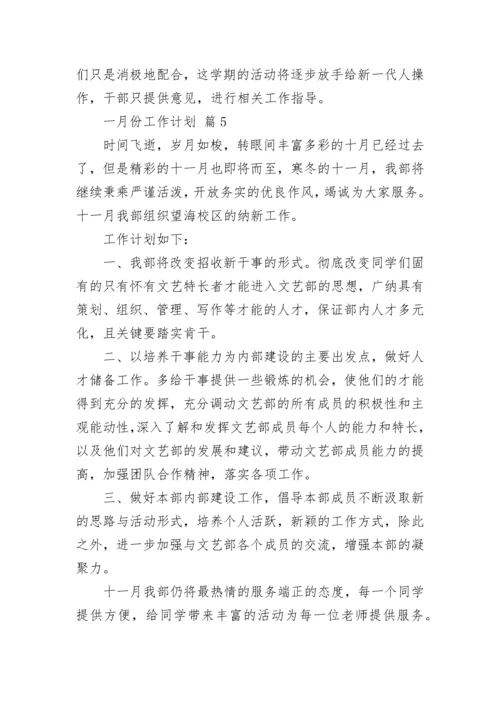 们只是消极地配合，这学期的活动将逐步放手给新一代人操作，干部只提供意见，进行相关工作指导。

一月份工作计划 篇 5

时间飞逝，岁月如梭，转眼间丰富多彩的十月已经过去了，但是精彩的十一月也即将而至，寒冬的十一月，我部将继续秉乘严谨活泼，开放务实的优良作风，竭诚为大家服务。十一月我部组织望海校区的纳新工作。

工作计划如下：

一、我部将改变招收新干事的形式。彻底改变同学们固有的只有怀有文艺特长者才能进入文艺部的思想，广纳具有策划、组织、管理、写作等才能的人才，保证部内人才多元化，且关键要踏实肯干。

二、以培养干事能力为内部建设的主要出发点，做好人才储备工作。多给干事提供一些锻炼的机会，使他们的才能得到充分的发挥，充分调动文艺部的所有成员的积极性和主观能动性，深入了解和发挥文艺部成员每个人的能力和特长，以及他们对文艺部的发展和建议，带动文艺部成员能力的提高，加强团队合作精神，落实各项工作。

三、做好本部内部建设工作，倡导本部成员不断汲取新的思路与活动形式，培养个人活跃，新颖的工作方式，除此之外，进一步加强与文艺部各个成员的交流，增强本部的凝聚力。

十一月我部仍将最热情的服务端正的态度，每一个同学提供方便，给同学带来丰富的活动为每一位老师提供服务。